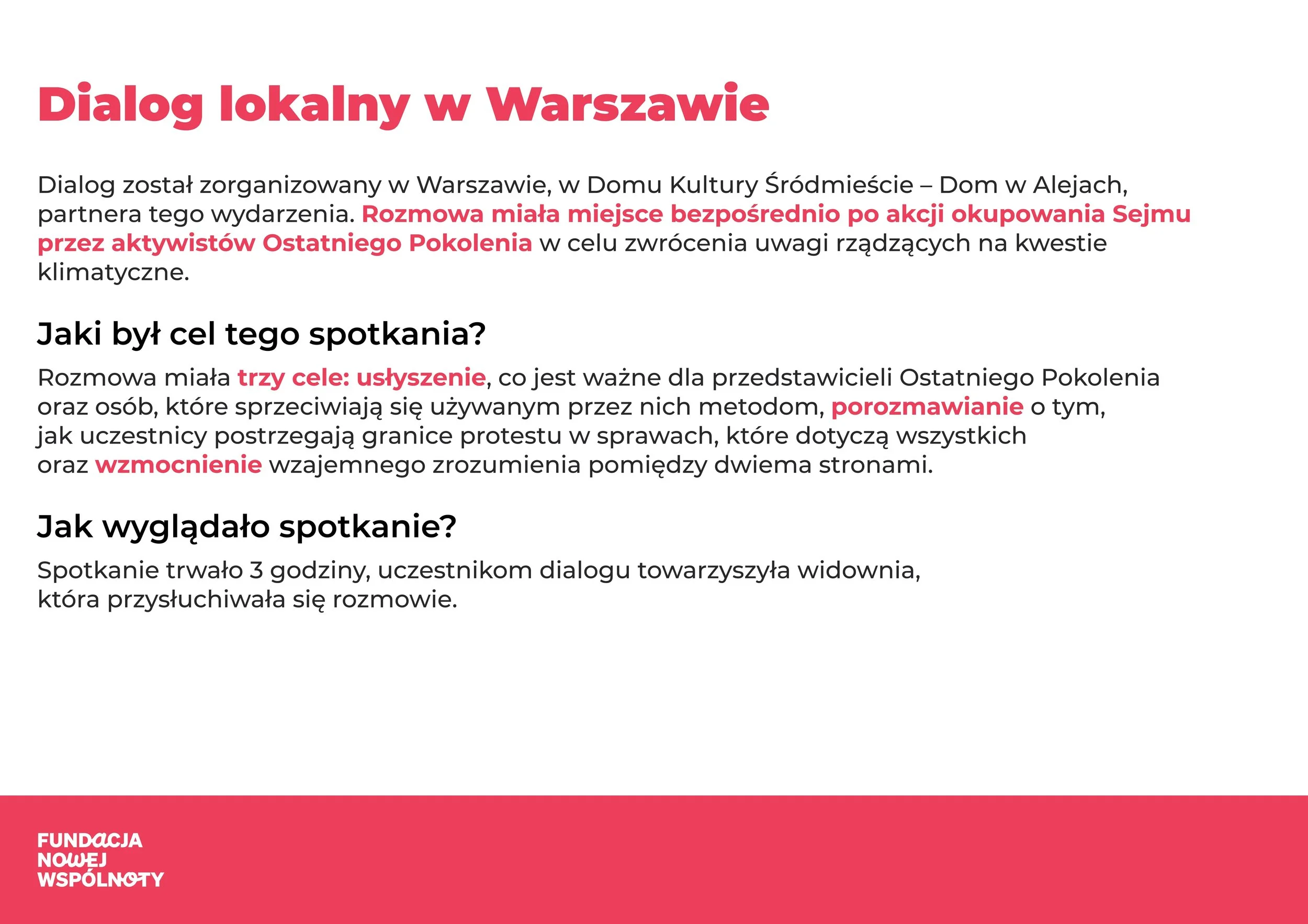 Dialog lokalny w Warszawie

Dialog został zorganizowany w Warszawie, w Domu Kultury Śródmieście – Dom w Alejach, partnera tego wydarzenia. Rozmowa miała miejsce bezpośrednio po akcji okupowania Sejmu przez aktywistów Ostatniego Pokolenia w celu zwrócenia uwagi rządzących na kwestie klimatyczne.

Jaki był cel tego spotkania?

Rozmowa miała trzy cele: usłyszenie, co jest ważne dla przedstawicieli Ostatniego Pokolenia oraz osób, które sprzeciwiają się używanym przez nich metodom, porozmawianie o tym, jak uczestnicy postrzegają granice protestu w sprawach, które dotyczą wszystkich oraz wzmocnienie wzajemnego zrozumienia pomiędzy dwiema stronami.

Jak wyglądało spotkanie?

Spotkanie trwało 3 godziny, uczestnikom dialogu towarzyszyła widownia, która przysłuchiwała się rozmowie.

FUNDACJA
NOWEJ
WSPÓLNOTY